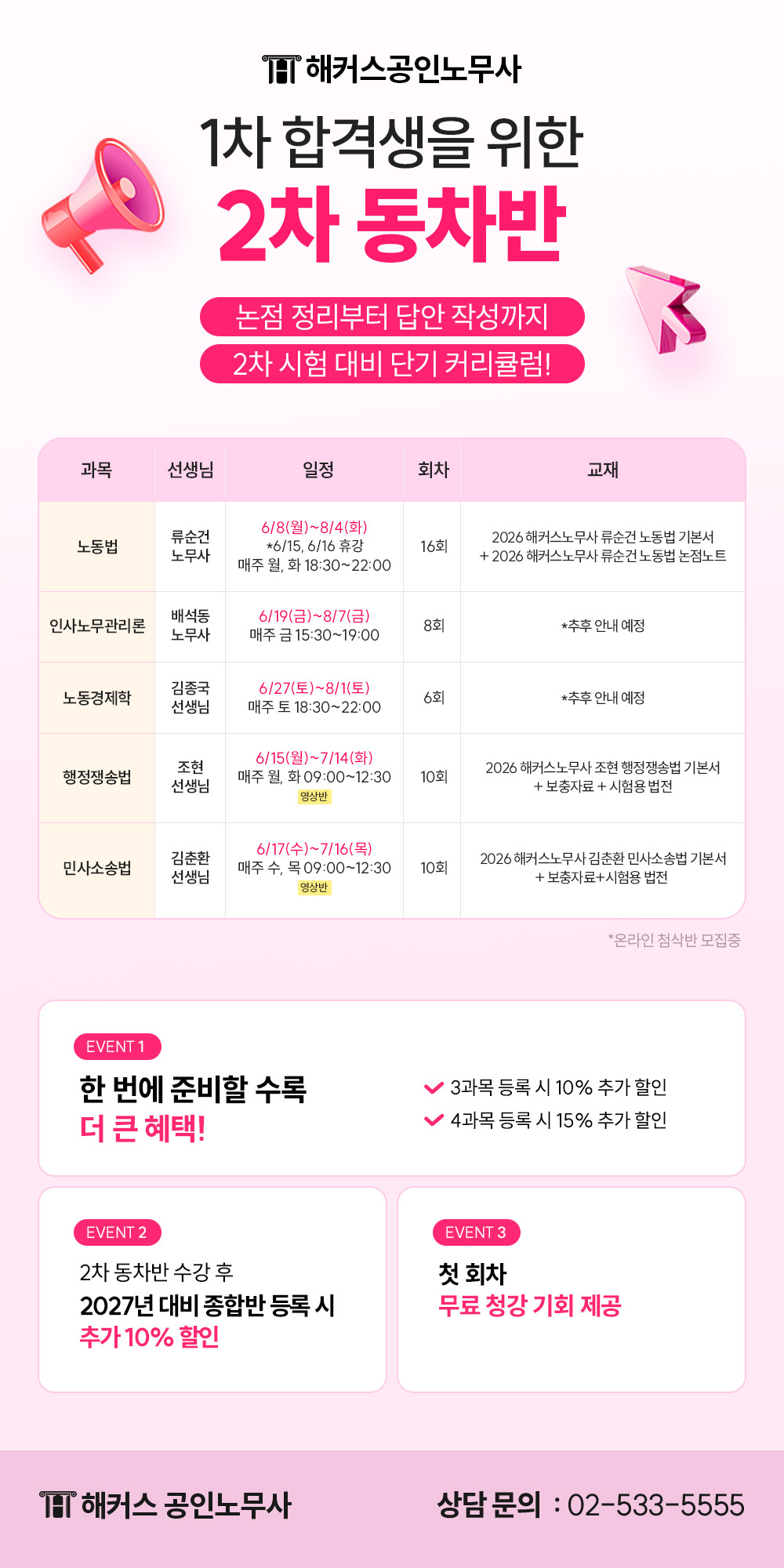 해커스공인노무사

1차 합격생을 위한
2차 동차반

논점 정리부터 답안 작성까지
2차 시험 대비 단기 커리큘럼!

| 과목 | 선생님 | 일정 | 회차 | 교재 |
|---|---|---|---|---|
| 노동법 | 류순건 노무사 | 6/8(월)~8/4(화) *6/15, 6/16 휴강 매주 월, 화 18:30~22:00 | 16회 | 2026 해커스노무사 류순건 노동법 기본서 + 2026 해커스노무사 류순건 노동법 논점노트 |
| 인사노무관리론 | 배석동 노무사 | 6/19(금)~8/7(금) 매주 금 15:30~19:00 | 8회 | *추후 안내 예정 |
| 노동경제학 | 김종국 선생님 | 6/27(토)~8/1(토) 매주 토 18:30~22:00 | 6회 | *추후 안내 예정 |
| 행정쟁송법 | 조현 선생님 | 6/15(월)~7/14(화) 매주 월, 화 09:00~12:30 영상반 | 10회 | 2026 해커스노무사 조현 행정쟁송법 기본서 + 보충자료 + 시험용 법전 |
| 민사소송법 | 김춘환 선생님 | 6/17(수)~7/16(목) 매주 수, 목 09:00~12:30 영상반 | 10회 | 2026 해커스노무사 김춘환 민사소송법 기본서 + 보충자료+시험용 법전 |

*온라인 첨삭반 모집중

EVENT 1
한 번에 준비할 수록
더 큰 혜택!

3과목 등록 시 10% 추가 할인
4과목 등록 시 15% 추가 할인

EVENT 2
2차 동차반 수강 후
2027년 대비 종합반 등록 시
추가 10% 할인

EVENT 3
첫 회차
무료 청강 기회 제공

해커스 공인노무사
상담 문의 : 02-533-5555